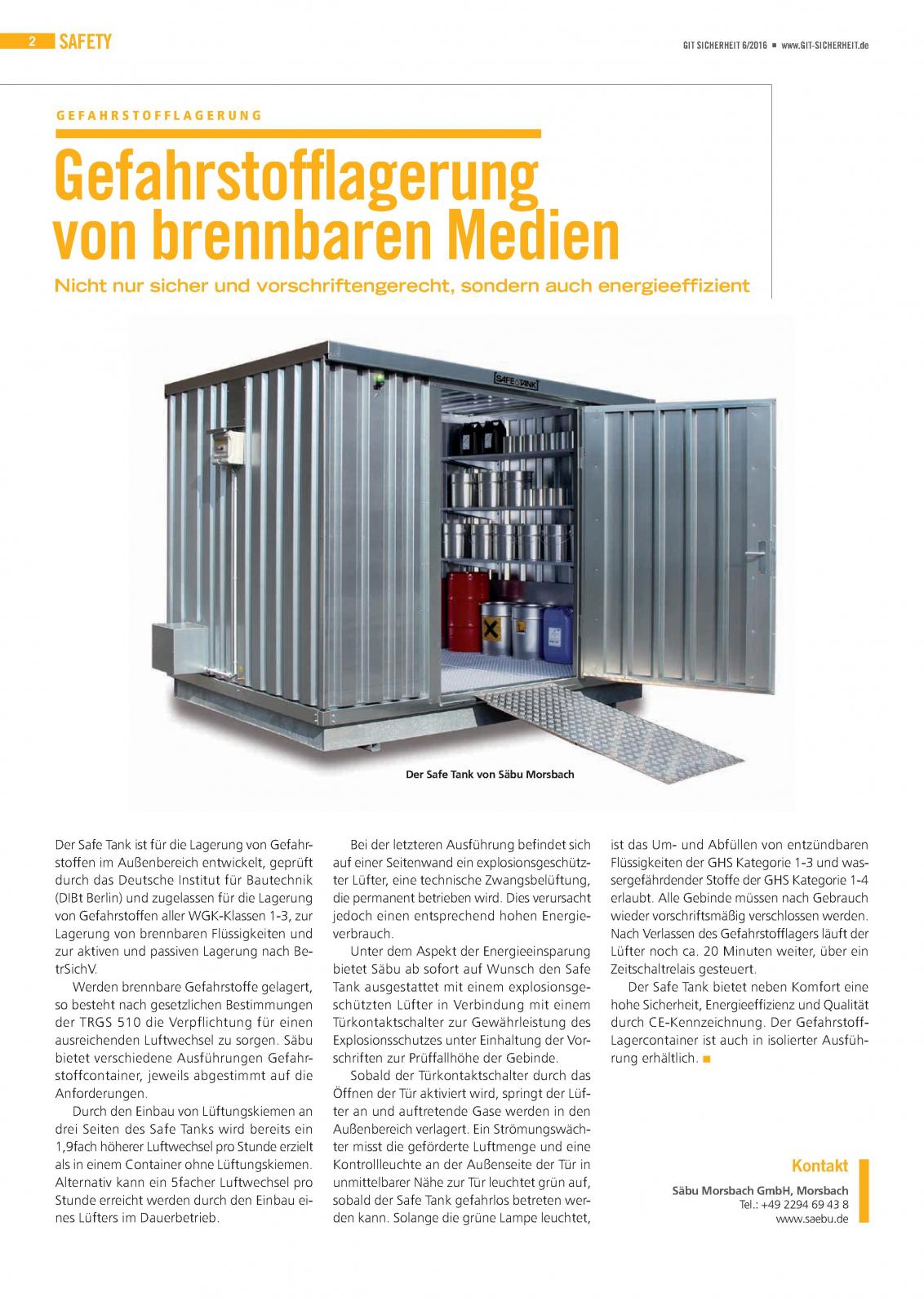 2 SAFETY

GIT SICHERHEIT 6/2016 ■ www.GIT-SICHERHEIT.de

GEFAHRSTOFFLAGERUNG

Gefahrstofflagerung von brennbaren Medien

Nicht nur sicher und vorschriftengerecht, sondern auch energieeffizient

SAFE TANK

Der Safe Tank von Säbu Morsbach

Der Safe Tank ist für die Lagerung von Gefahrstoffen im Außenbereich entwickelt, geprüft durch das Deutsche Institut für Bautechnik (DIBt Berlin) und zugelassen für die Lagerung von Gefahrstoffen aller WGK-Klassen 1-3, zur Lagerung von brennbaren Flüssigkeiten und zur aktiven und passiven Lagerung nach BetrSichV.

Werden brennbare Gefahrstoffe gelagert, so besteht nach gesetzlichen Bestimmungen der TRGS 510 die Verpflichtung für einen ausreichenden Luftwechsel zu sorgen. Säbu bietet verschiedene Ausführungen Gefahrstoffcontainer, jeweils abgestimmt auf die Anforderungen.

Durch den Einbau von Lüftungskiemen an drei Seiten des Safe Tanks wird bereits ein 1,9fach höherer Luftwechsel pro Stunde erzielt als in einem Container ohne Lüftungskiemen. Alternativ kann ein 5facher Luftwechsel pro Stunde erreicht werden durch den Einbau eines Lüfters im Dauerbetrieb.

Bei der letzteren Ausführung befindet sich auf einer Seitenwand ein explosionsgeschützter Lüfter, eine technische Zwangsbelüftung, die permanent betrieben wird. Dies verursacht jedoch einen entsprechend hohen Energieverbrauch.

Unter dem Aspekt der Energieeinsparung bietet Säbu ab sofort auf Wunsch den Safe Tank ausgestattet mit einem explosionsgeschützten Lüfter in Verbindung mit einem Türkontaktschalter zur Gewährleistung des Explosionsschutzes unter Einhaltung der Vorschriften zur Prüffallhöhe der Gebinde.

Sobald der Türkontaktschalter durch das Öffnen der Tür aktiviert wird, springt der Lüfter an und auftretende Gase werden in den Außenbereich verlagert. Ein Strömungswächter misst die geförderte Luftmenge und eine Kontrollleuchte an der Außenseite der Tür in unmittelbarer Nähe zur Tür leuchtet grün auf, sobald der Safe Tank gefahrlos betreten werden kann. Solange die grüne Lampe leuchtet, ist das Um- und Abfüllen von entzündbaren Flüssigkeiten der GHS Kategorie 1-3 und wassergefährdender Stoffe der GHS Kategorie 1-4 erlaubt. Alle Gebinde müssen nach Gebrauch wieder vorschriftsmäßig verschlossen werden. Nach Verlassen des Gefahrstofflagers läuft der Lüfter noch ca. 20 Minuten weiter, über ein Zeitschaltrelais gesteuert.

Der Safe Tank bietet neben Komfort eine hohe Sicherheit, Energieeffizienz und Qualität durch CE-Kennzeichnung. Der Gefahrstoff-Lagercontainer ist auch in isolierter Ausführung erhältlich. ■

Kontakt

Säbu Morsbach GmbH, Morsbach
Tel.: +49 2294 69 43 8
www.saebu.de